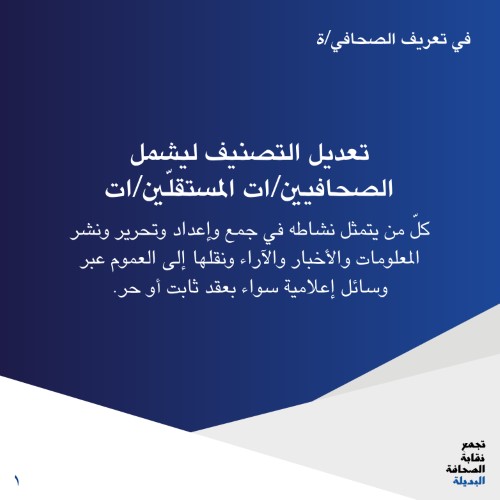 في تعريف الصحافي/ة

تعديل التصنيف ليشمل الصحافيين/ات المستقلّين/ات

كلّ من يتمثل نشاطه في جمع وإعداد وتحرير ونشر المعلومات والأخبار والآراء ونقلها إلى العموم عبر وسائل إعلامية سواء بعقد ثابت أو حر.

تجمع
نقابة
الصحافة
البديلة

١